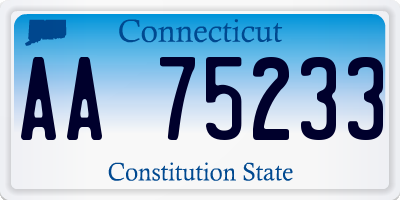 Connecticut

AA 75233

Constitution State